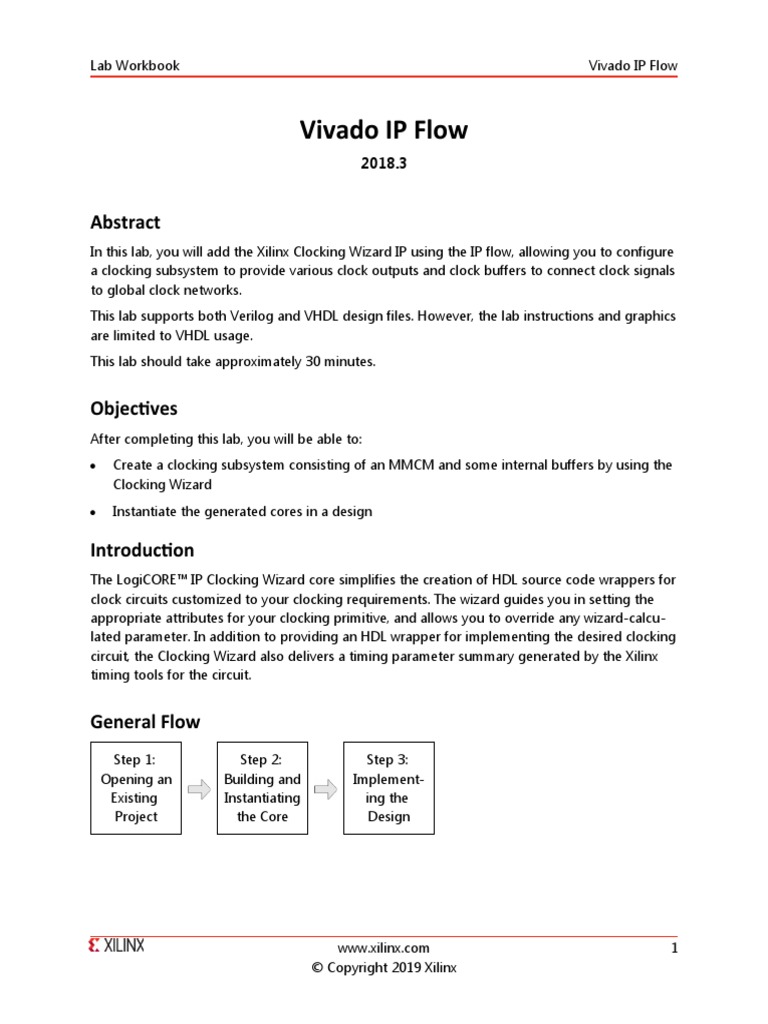 Lab Workbook Vivado IP Flow

Vivado IP Flow

2018.3

Abstract

In this lab, you will add the Xilinx Clocking Wizard IP using the IP flow, allowing you to configure a clocking subsystem to provide various clock outputs and clock buffers to connect clock signals to global clock networks.

This lab supports both Verilog and VHDL design files. However, the lab instructions and graphics are limited to VHDL usage.

This lab should take approximately 30 minutes.

Objectives

After completing this lab, you will be able to:

• Create a clocking subsystem consisting of an MMCM and some internal buffers by using the Clocking Wizard

• Instantiate the generated cores in a design

Introduction

The LogiCORE™ IP Clocking Wizard core simplifies the creation of HDL source code wrappers for clock circuits customized to your clocking requirements. The wizard guides you in setting the appropriate attributes for your clocking primitive, and allows you to override any wizard-calculated parameter. In addition to providing an HDL wrapper for implementing the desired clocking circuit, the Clocking Wizard also delivers a timing parameter summary generated by the Xilinx timing tools for the circuit.

General Flow

Step 1: Opening an Existing Project

Step 2: Building and Instantiating the Core

Step 3: Implementing the Design

XILINX www.xilinx.com 1
© Copyright 2019 Xilinx